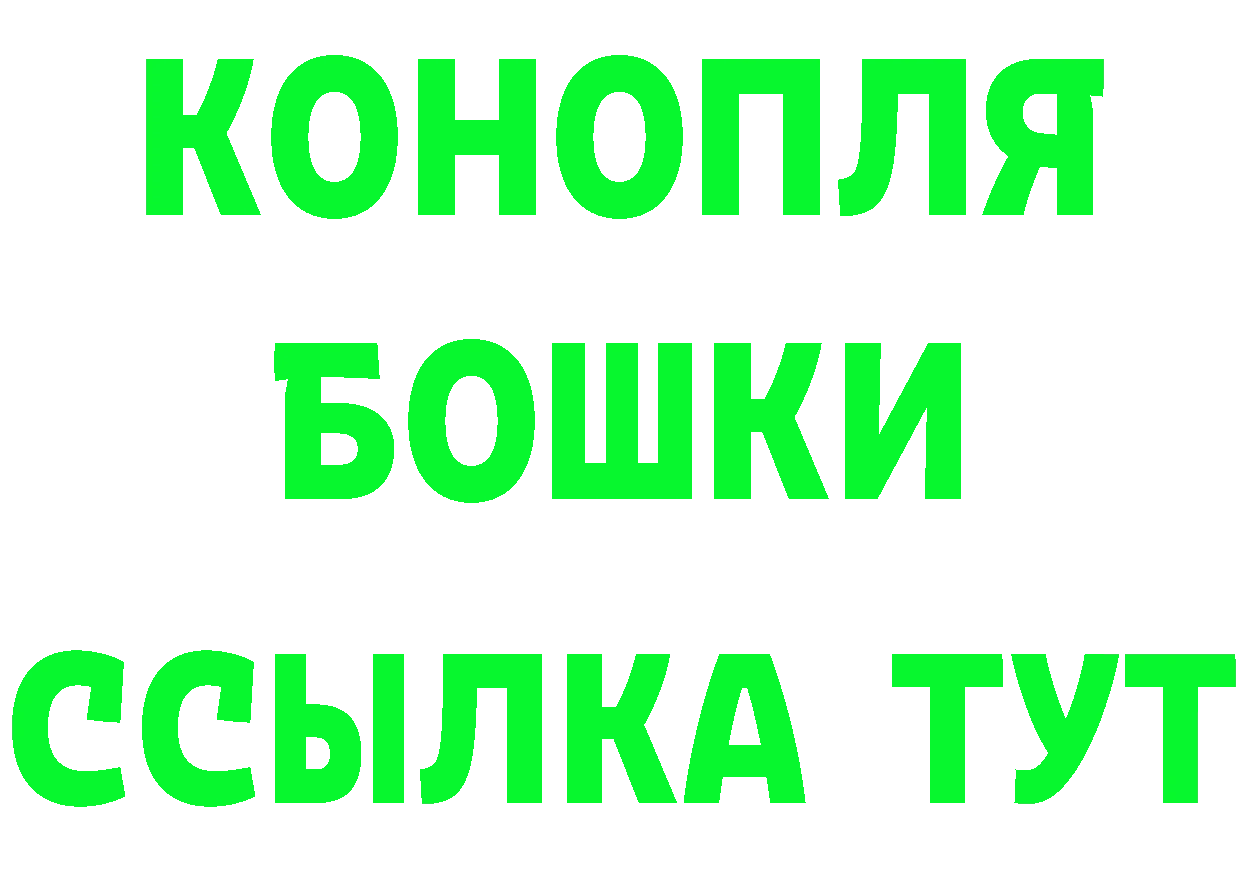 КОНОПЛЯ
БОШКИ
ССЫЛКА ТУТ